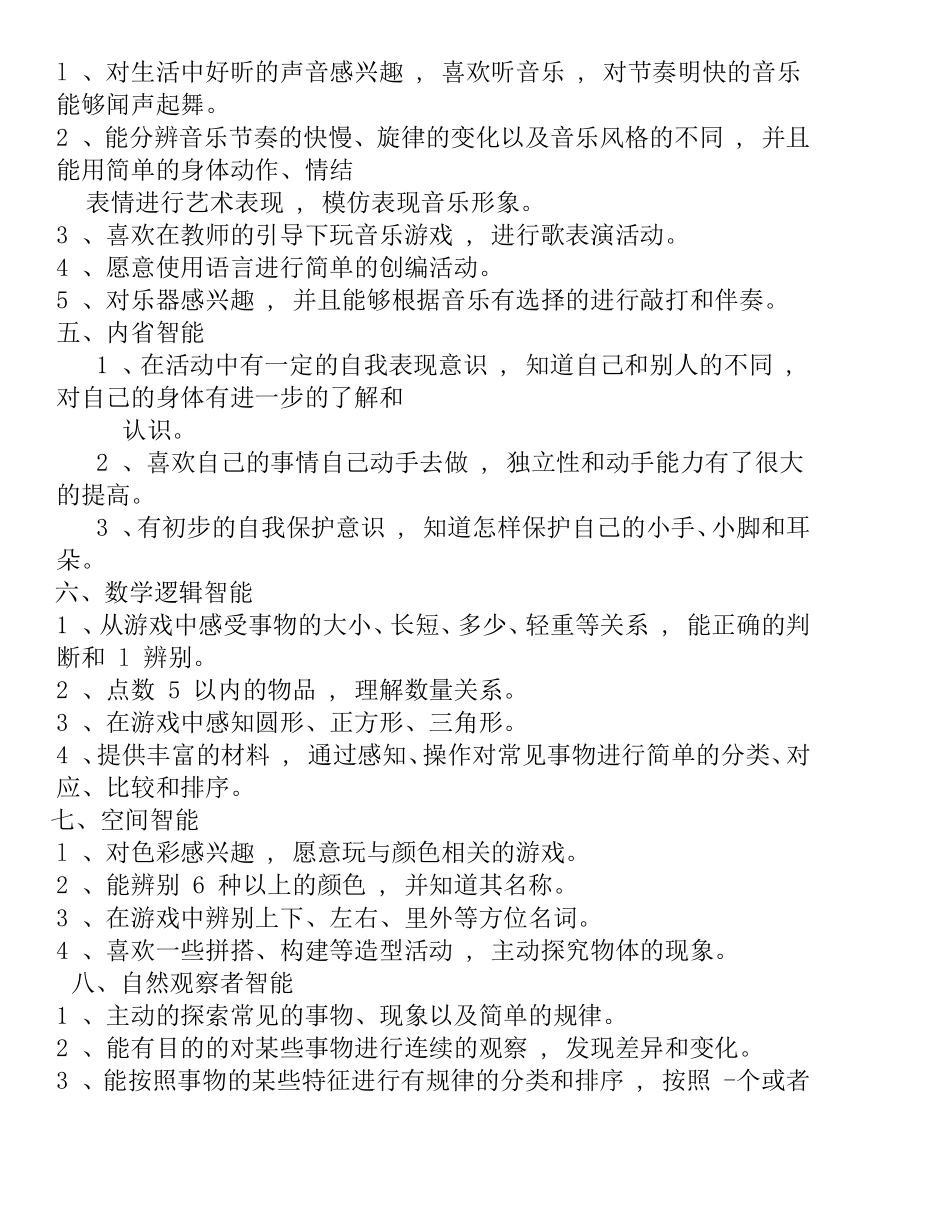 1 、对生活中好听的声音感兴趣 ， 喜欢听音乐 ， 对节奏明快的音乐能够闻声起舞。
2 、能分辨音乐节奏的快慢、旋律的变化以及音乐风格的不同 ， 并且能用简单的身体动作、情结
表情进行艺术表现 ， 模仿表现音乐形象。
3 、喜欢在教师的引导下玩音乐游戏 ， 进行歌表演活动。
4 、愿意使用语言进行简单的创编活动。
5 、对乐器感兴趣 ， 并且能够根据音乐有选择的进行敲打和伴奏。
五、内省智能
1 、在活动中有一定的自我表现意识 ， 知道自己和别人的不同 ， 对自己的身体有进一步的了解和
认识。
2 、喜欢自己的事情自己动手去做 ， 独立性和动手能力有了很大的提高。
3 、有初步的自我保护意识 ， 知道怎样保护自己的小手、小脚和耳朵。
六、数学逻辑智能
1 、从游戏中感受事物的大小、长短、多少、轻重等关系 ， 能正确的判断和 1 辨别。
2 、点数 5 以内的物品 ， 理解数量关系。
3 、在游戏中感知圆形、正方形、三角形。
4 、提供丰富的材料 ， 通过感知、操作对常见事物进行简单的分类、对应、比较和排序。
七、空间智能
1 、对色彩感兴趣 ， 愿意玩与颜色相关的游戏。
2 、能辨别 6 种以上的颜色 ， 并知道其名称。
3 、在游戏中辨别上下、左右、里外等方位名词。
4 、喜欢一些拼搭、构建等造型活动 ， 主动探究物体的现象。
八、自然观察者智能
1 、主动的探索常见的事物、现象以及简单的规律。
2 、能有目的的对某些事物进行连续的观察 ， 发现差异和变化。
3 、能按照事物的某些特征进行有规律的分类和排序 ， 按照 -个或者